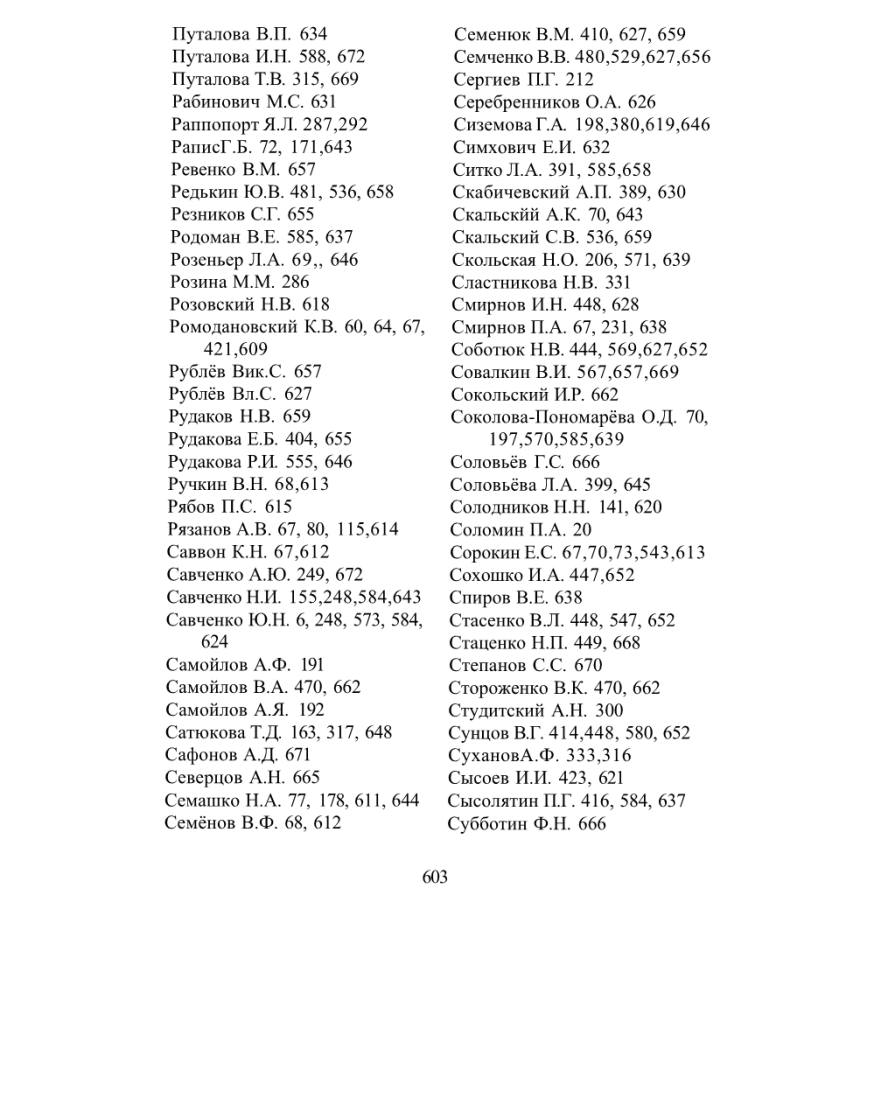 Путалова В.П. 634
Путалова И.Н. 588, 672
Путалова Т.В. 315, 669
Рабинович М.С. 631
Раппопорт Я.Л. 287,292
РаписГ.Б. 72, 171,643
Ревенко В.М. 657
Редькин Ю.В. 481, 536, 658
Резников С.Г. 655
Родоман В.Е. 585, 637
Розеньер Л.А. 69,, 646
Розина М.М. 286
Розовский Н.В. 618
Ромодановский К.В. 60, 64, 67, 421,609
Рублёв Вик.С. 657
Рублёв Вл.С. 627
Рудаков Н.В. 659
Рудакова Е.Б. 404, 655
Рудакова Р.И. 555, 646
Ручкин В.Н. 68,613
Рябов П.С. 615
Рязанов А.В. 67, 80, 115,614
Саввон К.Н. 67,612
Савченко А.Ю. 249, 672
Савченко Н.И. 155,248,584,643
Савченко Ю.Н. 6, 248, 573, 584, 624
Самойлов А.Ф. 191
Самойлов В.А. 470, 662
Самойлов А.Я. 192
Сатюкова Т.Д. 163, 317, 648
Сафонов А.Д. 671
Северцов А.Н. 665
Семашко Н.А. 77, 178, 611, 644
Семёнов В.Ф. 68, 612

Семенюк В.М. 410, 627, 659
Семченко В.В. 480,529,627,656
Сергиев П.Г. 212
Серебренников О.А. 626
Сиземова Г.А. 198,380,619,646
Симхович Е.И. 632
Ситко Л.А. 391, 585,658
Скабичевский А.П. 389, 630
Скальскйй А.К. 70, 643
Скальский С.В. 536, 659
Скольская Н.О. 206, 571, 639
Сластникова Н.В. 331
Смирнов И.Н. 448, 628
Смирнов П.А. 67, 231, 638
Соботюк Н.В. 444, 569,627,652
Совалкин В.И. 567,657,669
Сокольский И.Р. 662
Соколова-Пономарёва О.Д. 70, 197,570,585,639
Соловьёв Г.С. 666
Соловьёва Л.А. 399, 645
Солодников Н.Н. 141, 620
Соломин П.А. 20
Сорокин Е.С. 67,70,73,543,613
Сохошко И.А. 447,652
Спиров В.Е. 638
Стасенко В.Л. 448, 547, 652
Стаценко Н.П. 449, 668
Степанов С.С. 670
Стороженко В.К. 470, 662
Студитский А.Н. 300
Сунцов В.Г. 414,448, 580, 652
СухановА.Ф. 333,316
Сысоев И.И. 423, 621
Сысолятин П.Г. 416, 584, 637
Субботин Ф.Н. 666

603